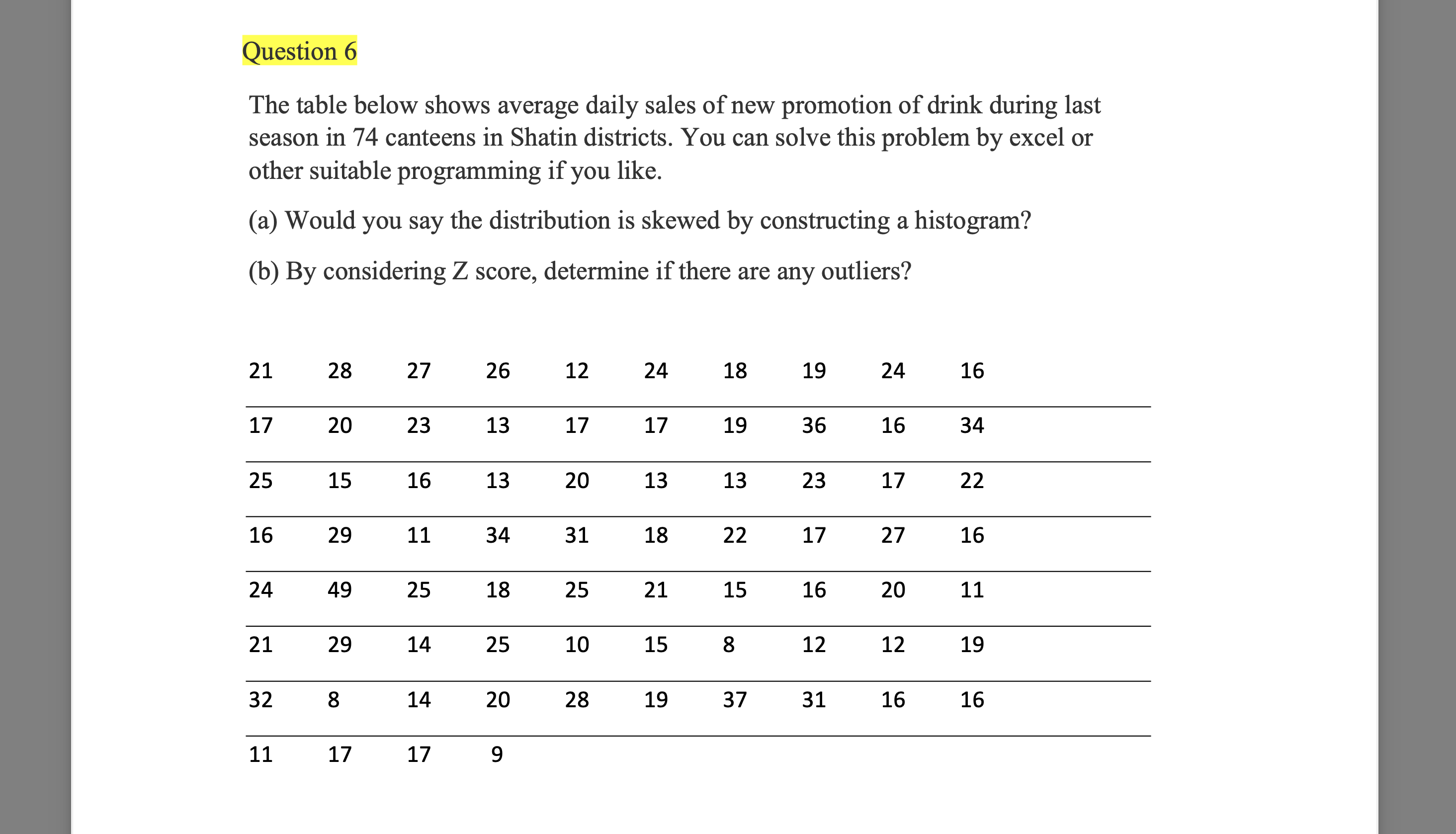 Question 6

The table below shows average daily sales of new promotion of drink during last season in 74 canteens in Shatin districts. You can solve this problem by excel or other suitable programming if you like.

(a) Would you say the distribution is skewed by constructing a histogram?

(b) By considering Z score, determine if there are any outliers?

| 21 | 28 | 27 | 26 | 12 | 24 | 18 | 19 | 24 | 16 |
|---|---|---|---|---|---|---|---|---|---|
| 17 | 20 | 23 | 13 | 17 | 17 | 19 | 36 | 16 | 34 |
| 25 | 15 | 16 | 13 | 20 | 13 | 13 | 23 | 17 | 22 |
| 16 | 29 | 11 | 34 | 31 | 18 | 22 | 17 | 27 | 16 |
| 24 | 49 | 25 | 18 | 25 | 21 | 15 | 16 | 20 | 11 |
| 21 | 29 | 14 | 25 | 10 | 15 | 8 | 12 | 12 | 19 |
| 32 | 8 | 14 | 20 | 28 | 19 | 37 | 31 | 16 | 16 |
| 11 | 17 | 17 | 9 | | | | | | |